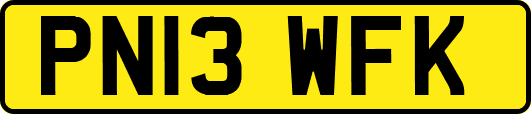 PN13 WFK